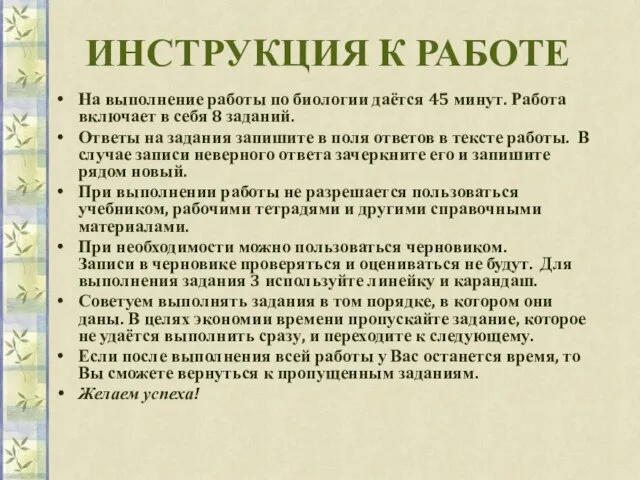 ИНСТРУКЦИЯ К РАБОТЕ

• На выполнение работы по биологии даётся 45 минут. Работа включает в себя 8 заданий.
• Ответы на задания запишите в поля ответов в тексте работы. В случае записи неверного ответа зачеркните его и запишите рядом новый.
• При выполнении работы не разрешается пользоваться учебником, рабочими тетрадями и другими справочными материалами.
• При необходимости можно пользоваться черновиком. Записи в черновике проверяться и оцениваться не будут. Для выполнения задания 3 используйте линейку и карандаш.
• Советуем выполнять задания в том порядке, в котором они даны. В целях экономии времени пропускайте задание, которое не удаётся выполнить сразу, и переходите к следующему.
• Если после выполнения всей работы у Вас останется время, то Вы сможете вернуться к пропущенным заданиям.
• Желаем успеха!